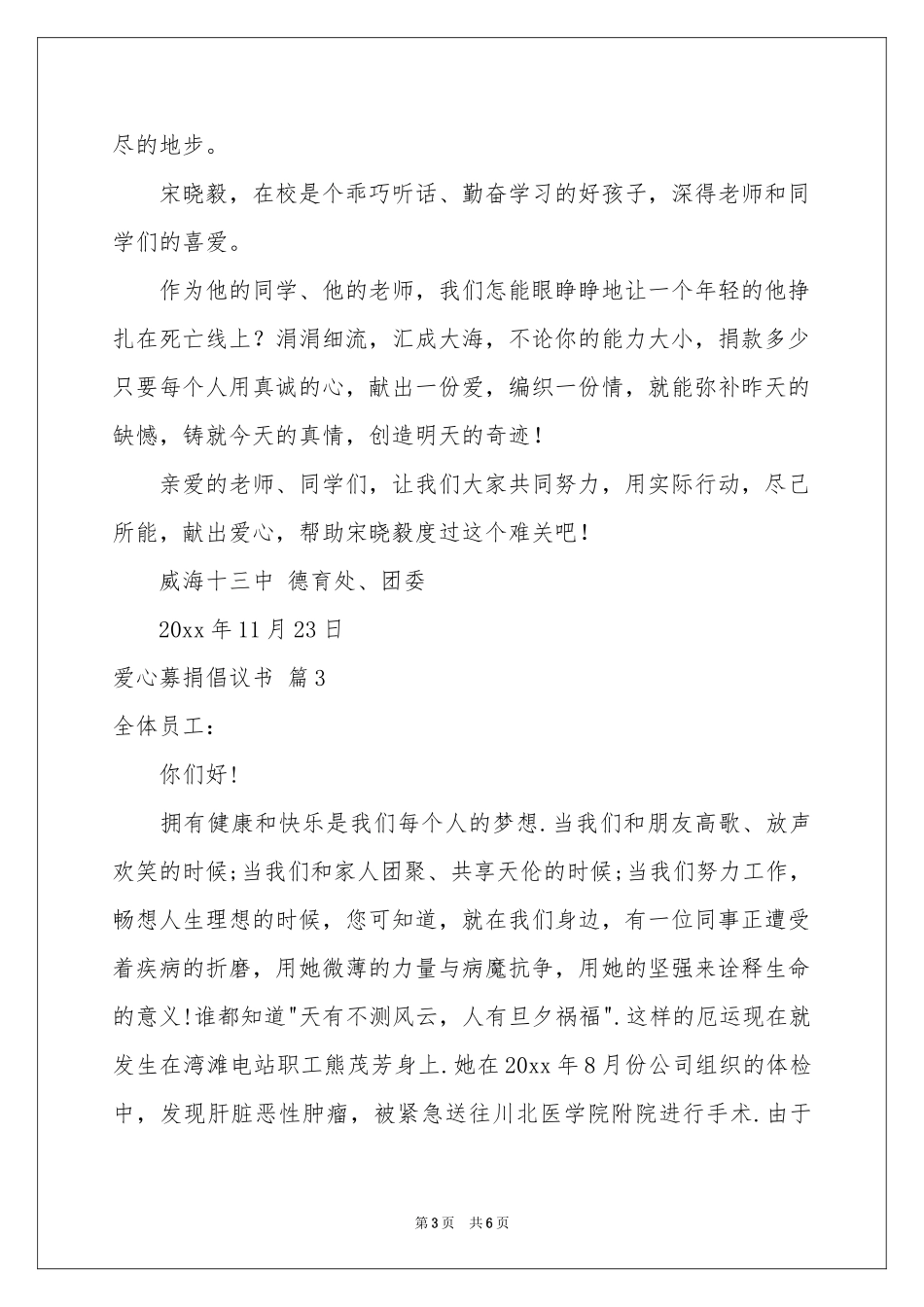 尽的地步。

宋晓毅，在校是个乖巧听话、勤奋学习的好孩子，深得老师和同学们的喜爱。

作为他的同学、他的老师，我们怎能眼睁睁地让一个年轻的他挣扎在死亡线上？涓涓细流，汇成大海，不论你的能力大小，捐款多少只要每个人用真诚的心，献出一份爱，编织一份情，就能弥补昨天的缺憾，铸就今天的真情，创造明天的奇迹！

亲爱的老师、同学们，让我们大家共同努力，用实际行动，尽己所能，献出爱心，帮助宋晓毅度过这个难关吧！

威海十三中 德育处、团委

20xx 年 11 月 23 日

爱心募捐倡议书 篇 3

全体员工：

你们好!

拥有健康和快乐是我们每个人的梦想.当我们和朋友高歌、放声欢笑的时候;当我们和家人团聚、共享天伦的时候;当我们努力工作，畅想人生理想的时候，您可知道，就在我们身边，有一位同事正遭受着疾病的折磨，用她微薄的力量与病魔抗争，用她的坚强来诠释生命的意义!谁都知道"天有不测风云，人有旦夕祸福".这样的厄运现在就发生在湾滩电站职工熊茂芳身上.她在 20xx 年 8 月份公司组织的体检中，发现肝脏恶性肿瘤，被紧急送往川北医学院附院进行手术.由于

第 3 页 共 6 页